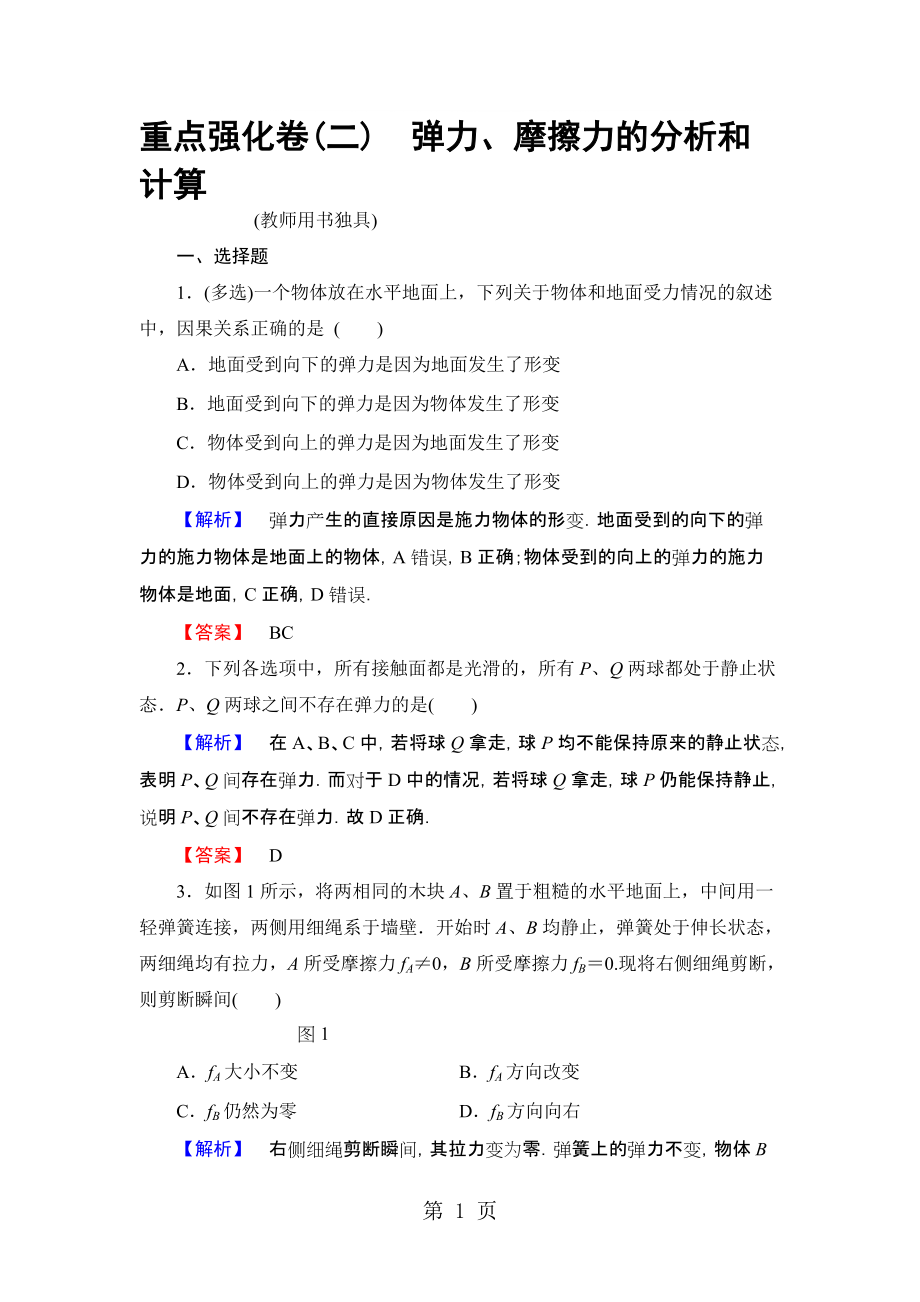 重点强化卷(二)　弹力、摩擦力的分析和计算

(教师用书独具)

一、选择题

1．(多选)一个物体放在水平地面上，下列关于物体和地面受力情况的叙述中，因果关系正确的是 (　　)

A．地面受到向下的弹力是因为地面发生了形变

B．地面受到向下的弹力是因为物体发生了形变

C．物体受到向上的弹力是因为地面发生了形变

D．物体受到向上的弹力是因为物体发生了形变

【解析】　弹力产生的直接原因是施力物体的形变. 地面受到的向下的弹力的施力物体是地面上的物体, A 错误, B 正确;物体受到的向上的弹力的施力物体是地面, C 正确, D 错误.

【答案】　BC

2．下列各选项中，所有接触面都是光滑的，所有 $P$、$Q$ 两球都处于静止状态．$P$、$Q$ 两球之间不存在弹力的是(　　)

【解析】　在 A、B、C 中, 若将球 $Q$ 拿走, 球 $P$ 均不能保持原来的静止状态, 表明 $P$、$Q$ 间存在弹力. 而对于 D 中的情况, 若将球 $Q$ 拿走, 球 $P$ 仍能保持静止, 说明 $P$、$Q$ 间不存在弹力. 故 D 正确.

【答案】　D

3．如图 1 所示，将两相同的木块 $A$、$B$ 置于粗糙的水平地面上，中间用一轻弹簧连接，两侧用细绳系于墙壁．开始时 $A$、$B$ 均静止，弹簧处于伸长状态，两细绳均有拉力，$A$ 所受摩擦力 $f_A \neq 0$，$B$ 所受摩擦力 $f_B = 0$.现将右侧细绳剪断，则剪断瞬间(　　)

图 1

A．$f_A$ 大小不变　　　　B．$f_A$ 方向改变

C．$f_B$ 仍然为零　　　　D．$f_B$ 方向向右

【解析】　右侧细绳剪断瞬间, 其拉力变为零. 弹簧上的弹力不变, 物体 $B$

第 1 页